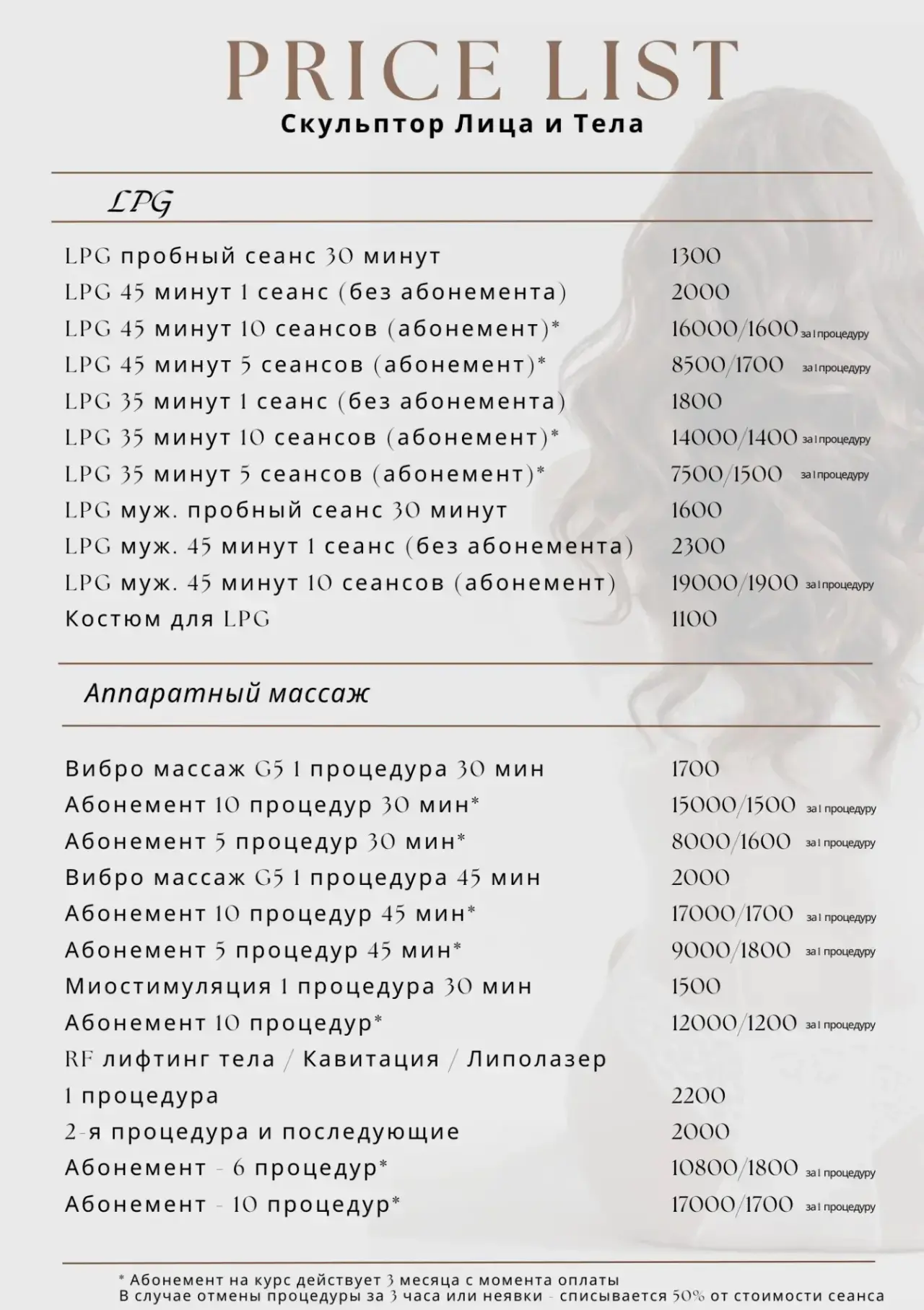 PRICE LIST
Скульптор Лица и Тела

LPG

| | |
|---|---|
| LPG пробный сеанс 30 минут | 1300 |
| LPG 45 минут 1 сеанс (без абонемента) | 2000 |
| LPG 45 минут 10 сеансов (абонемент)* | 16000/1600 за 1 процедуру |
| LPG 45 минут 5 сеансов (абонемент)* | 8500/1700 за 1 процедуру |
| LPG 35 минут 1 сеанс (без абонемента) | 1800 |
| LPG 35 минут 10 сеансов (абонемент)* | 14000/1400 за 1 процедуру |
| LPG 35 минут 5 сеансов (абонемент)* | 7500/1500 за 1 процедуру |
| LPG муж. пробный сеанс 30 минут | 1600 |
| LPG муж. 45 минут 1 сеанс (без абонемента) | 2300 |
| LPG муж. 45 минут 10 сеансов (абонемент) | 19000/1900 за 1 процедуру |
| Костюм для LPG | 1100 |

Аппаратный массаж

| | |
|---|---|
| Вибро массаж G5 1 процедура 30 мин | 1700 |
| Абонемент 10 процедур 30 мин* | 15000/1500 за 1 процедуру |
| Абонемент 5 процедур 30 мин* | 8000/1600 за 1 процедуру |
| Вибро массаж G5 1 процедура 45 мин | 2000 |
| Абонемент 10 процедур 45 мин* | 17000/1700 за 1 процедуру |
| Абонемент 5 процедур 45 мин* | 9000/1800 за 1 процедуру |
| Миостимуляция 1 процедура 30 мин | 1500 |
| Абонемент 10 процедур* | 12000/1200 за 1 процедуру |
| RF лифтинг тела / Кавитация / Липолазер | |
| 1 процедура | 2200 |
| 2-я процедура и последующие | 2000 |
| Абонемент - 6 процедур* | 10800/1800 за 1 процедуру |
| Абонемент - 10 процедур* | 17000/1700 за 1 процедуру |

* Абонемент на курс действует 3 месяца с момента оплаты
В случае отмены процедуры за 3 часа или неявки - списывается 50% от стоимости сеанса